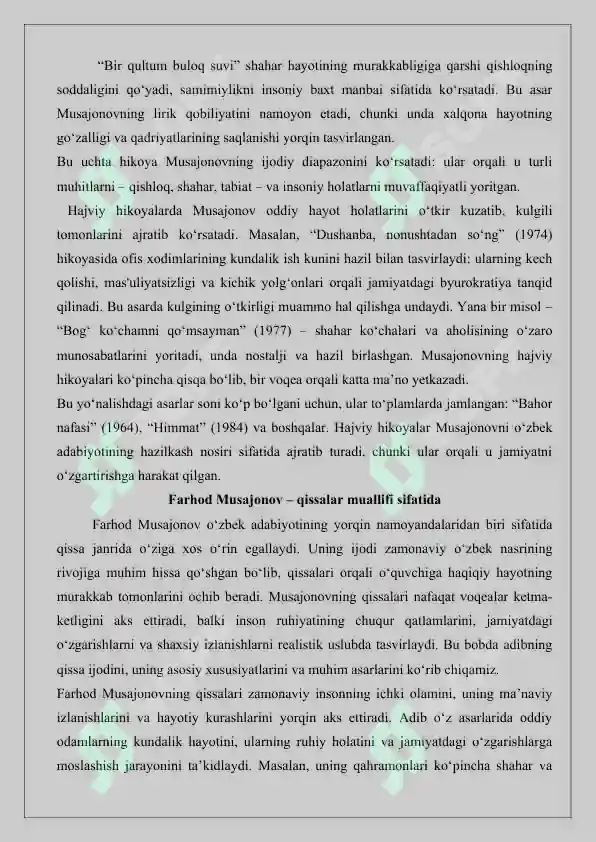 "Bir qultum buloq suvi" shahar hayotining murakkabligiga qarshi qishloqning soddaligini qo'yadi, samimiylikni insoniy baxt manbai sifatida ko'rsatadi. Bu asar Musajonovning lirik qobiliyatini namoyon etadi, chunki unda xalqona hayotning go'zalligi va qadriyatlarining saqlanishi yorqin tasvirlangan.
Bu uchta hikoya Musajonovning ijodiy diapazonini ko'rsatadi: ular orqali u turli muhitlarni – qishloq, shahar, tabiat – va insoniy holatlarni muvaffaqiyatli yoritgan.

Hajviy hikoyalarda Musajonov oddiy hayot holatlarini o'tkir kuzatib, kulgili tomonlarini ajratib ko'rsatadi. Masalan, "Dushanba, nonushtadan so'ng" (1974) hikoyasida ofis xodimlarining kundalik ish kunini hazil bilan tasvirlaydi: ularning kech qolishi, mas'uliyatsizligi va kichik yolg'onlari orqali jamiyatdagi byurokratiya tanqid qilinadi. Bu asarda kulgining o'tkirligi muammo hal qilishga undaydi. Yana bir misol – "Bog' ko'chamni qo'msayman" (1977) – shahar ko'chalari va aholisining o'zaro munosabatlarini yoritadi, unda nostalji va hazil birlashgan. Musajonovning hajviy hikoyalari ko'pincha qisqa bo'lib, bir voqea orqali katta ma'no yetkazadi.
Bu yo'nalishdagi asarlar soni ko'p bo'lgani uchun, ular to'plamlarda jamlangan: "Bahor nafasi" (1964), "Himmat" (1984) va boshqalar. Hajviy hikoyalar Musajonovni o'zbek adabiyotining hazilkash nosiri sifatida ajratib turadi, chunki ular orqali u jamiyatni o'zgartirishga harakat qilgan.

Farhod Musajonov – qissalar muallifi sifatida

Farhod Musajonov o'zbek adabiyotining yorqin namoyandalaridan biri sifatida qissa janrida o'ziga xos o'rin egallaydi. Uning ijodi zamonaviy o'zbek nasrining rivojiga muhim hissa qo'shgan bo'lib, qissalari orqali o'quvchiga haqiqiy hayotning murakkab tomonlarini ochib beradi. Musajonovning qissalari nafaqat voqealar ketma-ketligini aks ettiradi, balki inson ruhiyatining chuqur qatlamlarini, jamiyatdagi o'zgarishlarni va shaxsiy izlanishlarni realistik uslubda tasvirlaydi. Bu bobda adibning qissa ijodini, uning asosiy xususiyatlarini va muhim asarlarini ko'rib chiqamiz.
Farhod Musajonovning qissalari zamonaviy insonning ichki olamini, uning ma'naviy izlanishlarini va hayotiy kurashlarini yorqin aks ettiradi. Adib o'z asarlarida oddiy odamlarning kundalik hayotini, ularning ruhiy holatini va jamiyatdagi o'zgarishlarga moslashish jarayonini ta'kidlaydi. Masalan, uning qahramonlari ko'pincha shahar va